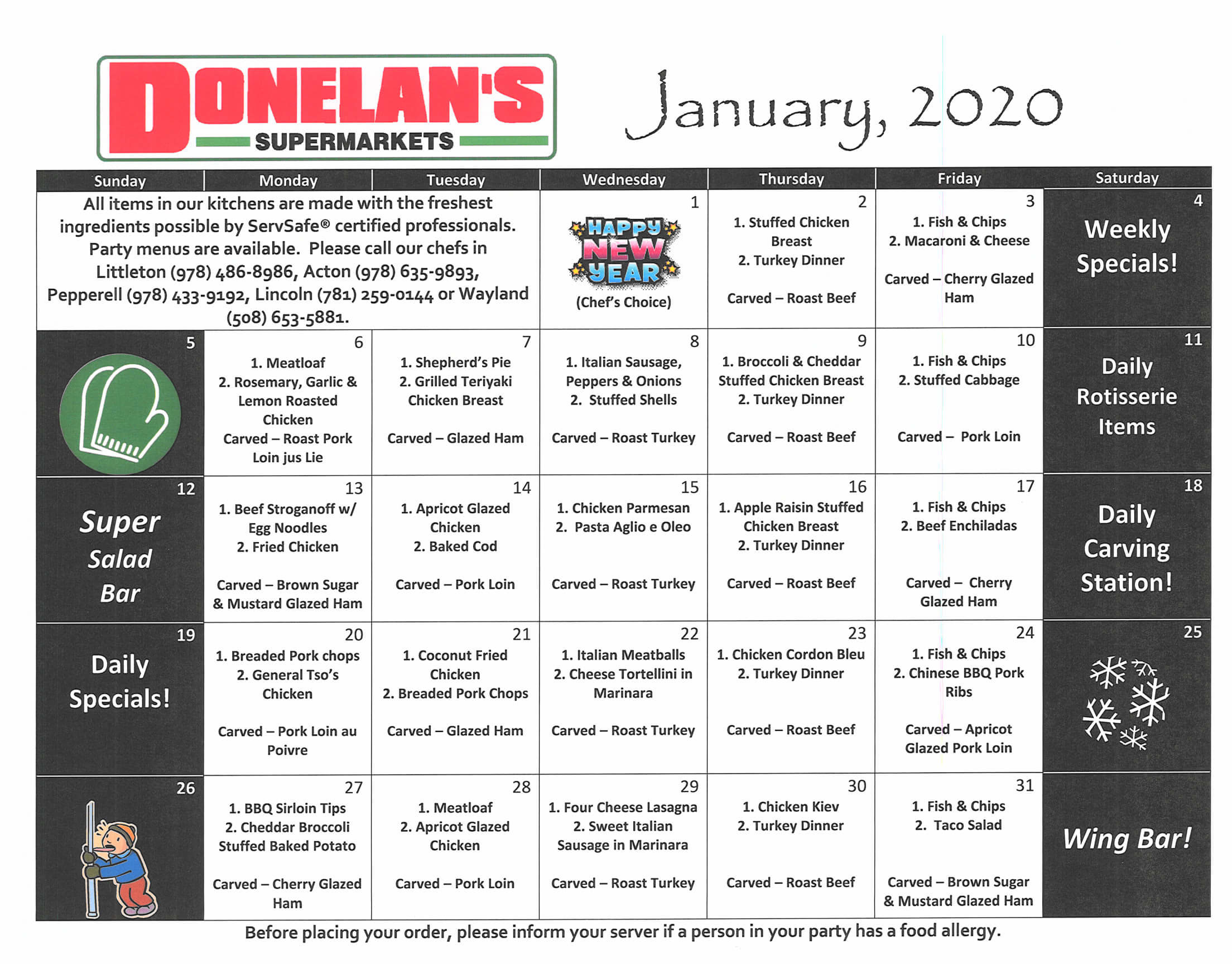 DONELAN'S
SUPERMARKETS

January, 2020

| Sunday | Monday | Tuesday | Wednesday | Thursday | Friday | Saturday |
|---|---|---|---|---|---|---|
| All items in our kitchens are made with the freshest ingredients possible by ServSafe® certified professionals. Party menus are available. Please call our chefs in Littleton (978) 486-8986, Acton (978) 635-9893, Pepperell (978) 433-9192, Lincoln (781) 259-0144 or Wayland (508) 653-5881. | | | 1 HAPPY NEW YEAR (Chef's Choice) | 2 1. Stuffed Chicken Breast 2. Turkey Dinner Carved – Roast Beef | 3 1. Fish & Chips 2. Macaroni & Cheese Carved – Cherry Glazed Ham | 4 Weekly Specials! |
| 5 | 6 1. Meatloaf 2. Rosemary, Garlic & Lemon Roasted Chicken Carved – Roast Pork Loin jus Lie | 7 1. Shepherd's Pie 2. Grilled Teriyaki Chicken Breast Carved – Glazed Ham | 8 1. Italian Sausage, Peppers & Onions 2. Stuffed Shells Carved – Roast Turkey | 9 1. Broccoli & Cheddar Stuffed Chicken Breast 2. Turkey Dinner Carved – Roast Beef | 10 1. Fish & Chips 2. Stuffed Cabbage Carved – Pork Loin | 11 Daily Rotisserie Items |
| 12 Super Salad Bar | 13 1. Beef Stroganoff w/ Egg Noodles 2. Fried Chicken Carved – Brown Sugar & Mustard Glazed Ham | 14 1. Apricot Glazed Chicken 2. Baked Cod Carved – Pork Loin | 15 1. Chicken Parmesan 2. Pasta Aglio e Oleo Carved – Roast Turkey | 16 1. Apple Raisin Stuffed Chicken Breast 2. Turkey Dinner Carved – Roast Beef | 17 1. Fish & Chips 2. Beef Enchiladas Carved – Cherry Glazed Ham | 18 Daily Carving Station! |
| 19 Daily Specials! | 20 1. Breaded Pork chops 2. General Tso's Chicken Carved – Pork Loin au Poivre | 21 1. Coconut Fried Chicken 2. Breaded Pork Chops Carved – Glazed Ham | 22 1. Italian Meatballs 2. Cheese Tortellini in Marinara Carved – Roast Turkey | 23 1. Chicken Cordon Bleu 2. Turkey Dinner Carved – Roast Beef | 24 1. Fish & Chips 2. Chinese BBQ Pork Ribs Carved – Apricot Glazed Pork Loin | 25 |
| 26 | 27 1. BBQ Sirloin Tips 2. Cheddar Broccoli Stuffed Baked Potato Carved – Cherry Glazed Ham | 28 1. Meatloaf 2. Apricot Glazed Chicken Carved – Pork Loin | 29 1. Four Cheese Lasagna 2. Sweet Italian Sausage in Marinara Carved – Roast Turkey | 30 1. Chicken Kiev 2. Turkey Dinner Carved – Roast Beef | 31 1. Fish & Chips 2. Taco Salad Carved – Brown Sugar & Mustard Glazed Ham | Wing Bar! |

Before placing your order, please inform your server if a person in your party has a food allergy.